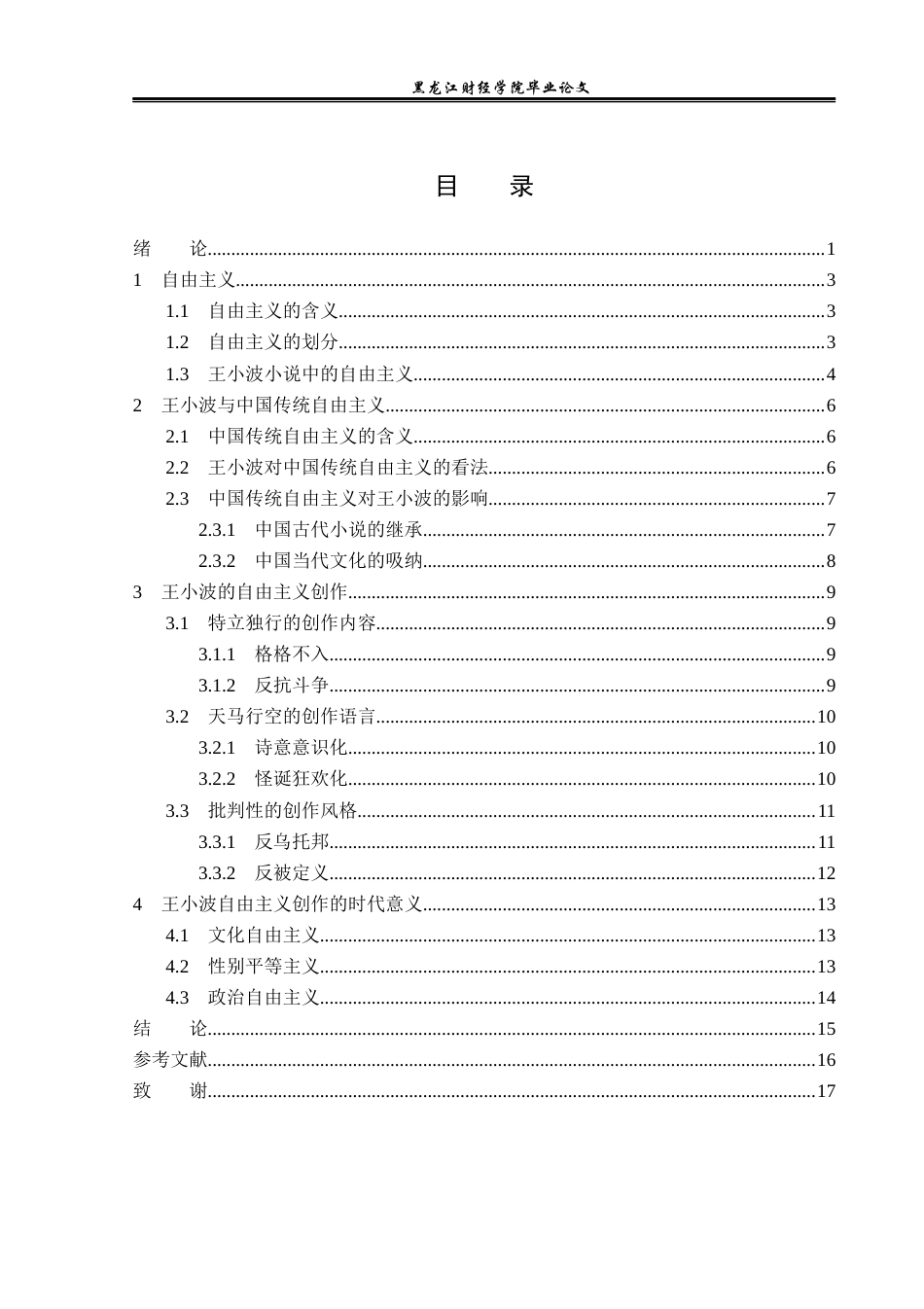 黑龙江财经学院毕业论文

目 录

绪 论 1
1 自由主义 3
1.1 自由主义的含义 3
1.2 自由主义的划分 3
1.3 王小波小说中的自由主义 4
2 王小波与中国传统自由主义 6
2.1 中国传统自由主义的含义 6
2.2 王小波对中国传统自由主义的看法 6
2.3 中国传统自由主义对王小波的影响 7
2.3.1 中国古代小说的继承 7
2.3.2 中国当代文化的吸纳 8
3 王小波的自由主义创作 9
3.1 特立独行的创作内容 9
3.1.1 格格不入 9
3.1.2 反抗斗争 9
3.2 天马行空的创作语言 10
3.2.1 诗意意识化 10
3.2.2 怪诞狂欢化 10
3.3 批判性的创作风格 11
3.3.1 反乌托邦 11
3.3.2 反被定义 12
4 王小波自由主义创作的时代意义 13
4.1 文化自由主义 13
4.2 性别平等主义 13
4.3 政治自由主义 14
结 论 15
参考文献 16
致 谢 17